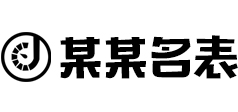 某某名表